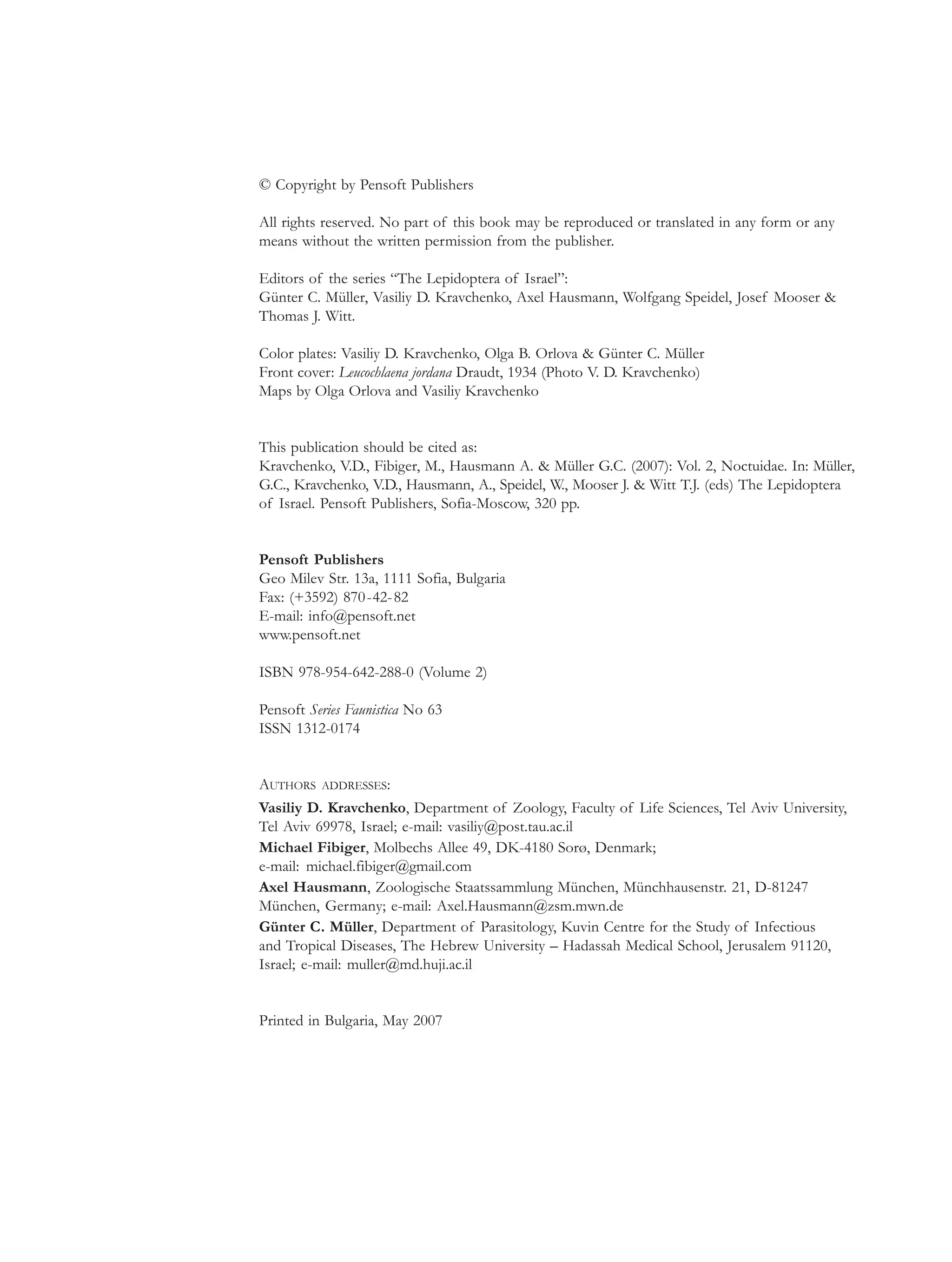 © Copyright by Pensoft Publishers

All rights reserved. No part of this book may be reproduced or translated in any form or any means without the written permission from the publisher.

Editors of the series "The Lepidoptera of Israel":
Günter C. Müller, Vasiliy D. Kravchenko, Axel Hausmann, Wolfgang Speidel, Josef Mooser & Thomas J. Witt.

Color plates: Vasiliy D. Kravchenko, Olga B. Orlova & Günter C. Müller
Front cover: Leucochlaena jordana Draudt, 1934 (Photo V. D. Kravchenko)
Maps by Olga Orlova and Vasiliy Kravchenko

This publication should be cited as:
Kravchenko, V.D., Fibiger, M., Hausmann A. & Müller G.C. (2007): Vol. 2, Noctuidae. In: Müller, G.C., Kravchenko, V.D., Hausmann, A., Speidel, W., Mooser J. & Witt T.J. (eds) The Lepidoptera of Israel. Pensoft Publishers, Sofia-Moscow, 320 pp.

Pensoft Publishers
Geo Milev Str. 13a, 1111 Sofia, Bulgaria
Fax: (+3592) 870-42-82
E-mail: info@pensoft.net
www.pensoft.net

ISBN 978-954-642-288-0 (Volume 2)

Pensoft Series Faunistica No 63
ISSN 1312-0174

AUTHORS ADDRESSES:
Vasiliy D. Kravchenko, Department of Zoology, Faculty of Life Sciences, Tel Aviv University, Tel Aviv 69978, Israel; e-mail: vasiliy@post.tau.ac.il
Michael Fibiger, Molbechs Allee 49, DK-4180 Sorø, Denmark; e-mail: michael.fibiger@gmail.com
Axel Hausmann, Zoologische Staatssammlung München, Münchhausenstr. 21, D-81247 München, Germany; e-mail: Axel.Hausmann@zsm.mwn.de
Günter C. Müller, Department of Parasitology, Kuvin Centre for the Study of Infectious and Tropical Diseases, The Hebrew University – Hadassah Medical School, Jerusalem 91120, Israel; e-mail: muller@md.huji.ac.il

Printed in Bulgaria, May 2007